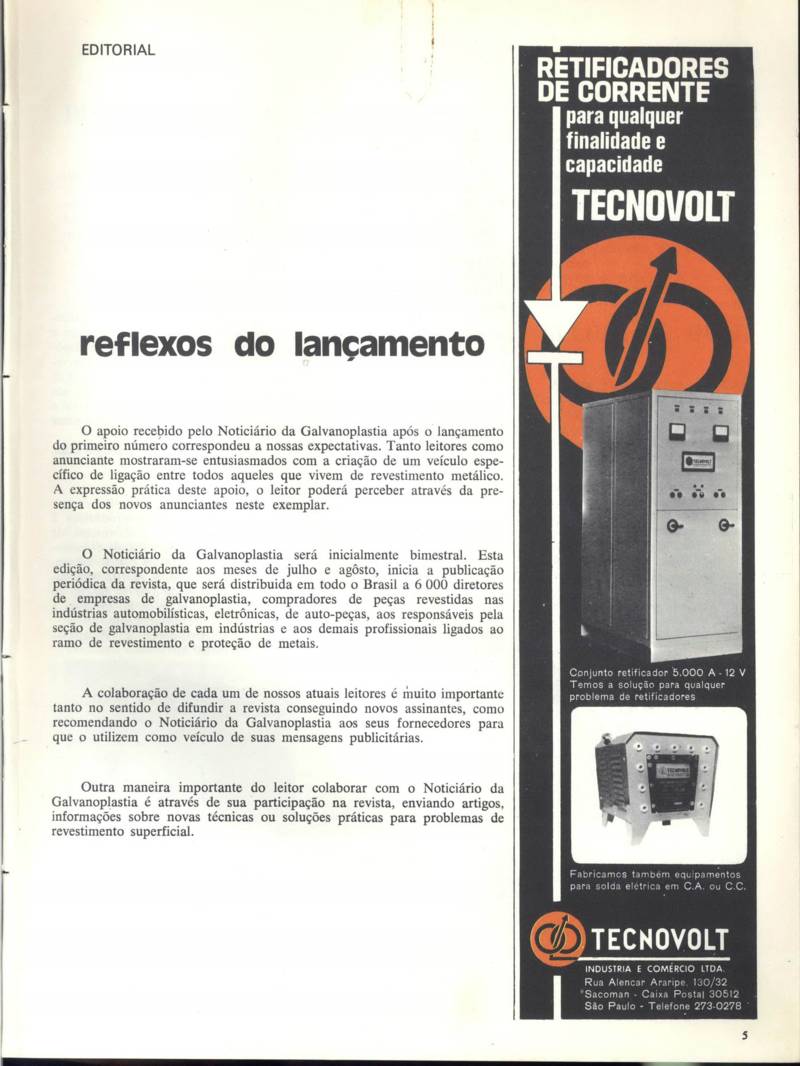 EDITORIAL

reflexos do lançamento

O apoio recebido pelo Noticiário da Galvanoplastia após o lançamento do primeiro número correspondeu a nossas expectativas. Tanto leitores como anunciante mostraram-se entusiasmados com a criação de um veículo específico de ligação entre todos aqueles que vivem de revestimento metálico. A expressão prática deste apoio, o leitor poderá perceber através da presença dos novos anunciantes neste exemplar.

O Noticiário da Galvanoplastia será inicialmente bimestral. Esta edição, correspondente aos meses de julho e agôsto, inicia a publicação periódica da revista, que será distribuida em todo o Brasil a 6 000 diretores de empresas de galvanoplastia, compradores de peças revestidas nas indústrias automobilísticas, eletrônicas, de auto-peças, aos responsáveis pela seção de galvanoplastia em indústrias e aos demais profissionais ligados ao ramo de revestimento e proteção de metais.

A colaboração de cada um de nossos atuais leitores é muito importante tanto no sentido de difundir a revista conseguindo novos assinantes, como recomendando o Noticiário da Galvanoplastia aos seus fornecedores para que o utilizem como veículo de suas mensagens publicitárias.

Outra maneira importante do leitor colaborar com o Noticiário da Galvanoplastia é através de sua participação na revista, enviando artigos, informações sobre novas técnicas ou soluções práticas para problemas de revestimento superficial.

RETIFICADORES DE CORRENTE
para qualquer finalidade e capacidade
TECNOVOLT

Conjunto retificador 5.000 A - 12 V
Temos a solução para qualquer problema de retificadores

Fabricamos também equipamentos para solda elétrica em C.A. ou C.C.

TECNOVOLT
INDUSTRIA E COMÉRCIO LTDA.
Rua Alencar Araripe, 130/32
Sacoman - Caixa Postal 30512
São Paulo - Telefone 273-0278

5